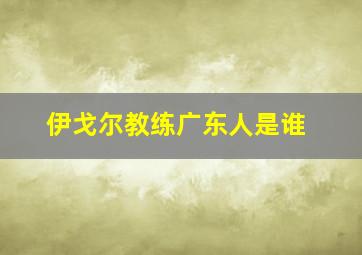 伊戈尔教练广东人是谁